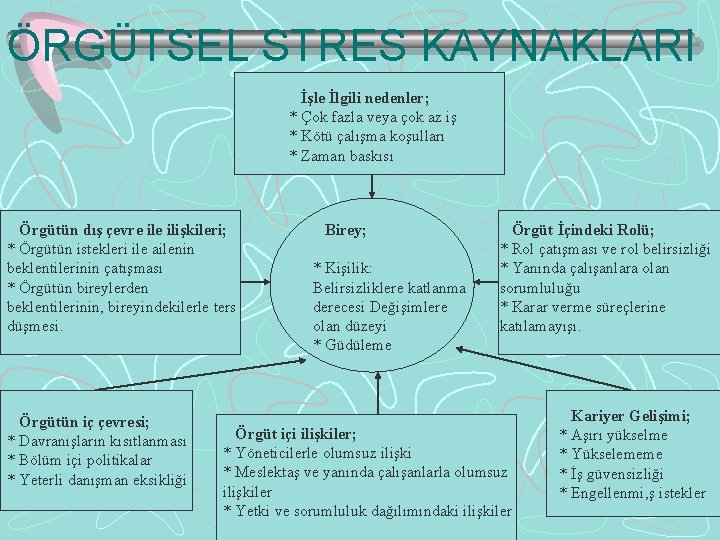 ÖRGÜTSEL STRES KAYNAKLARI

İşle İlgili nedenler;
* Çok fazla veya çok az iş
* Kötü çalışma koşulları
* Zaman baskısı

Örgütün dış çevre ile ilişkileri;
* Örgütün istekleri ile ailenin beklentilerinin çatışması
* Örgütün bireylerden beklentilerinin, bireyindekilerle ters düşmesi.

Birey;

* Kişilik:
Belirsizliklere katlanma derecesi Değişimlere olan düzeyi
* Güdüleme

Örgüt İçindeki Rolü;
* Rol çatışması ve rol belirsizliği
* Yanında çalışanlara olan sorumluluğu
* Karar verme süreçlerine katılamayışı.

Örgütün iç çevresi;
* Davranışların kısıtlanması
* Bölüm içi politikalar
* Yeterli danışman eksikliği

Örgüt içi ilişkiler;
* Yöneticilerle olumsuz ilişki
* Meslektaş ve yanında çalışanlarla olumsuz ilişkiler
* Yetki ve sorumluluk dağılımındaki ilişkiler

Kariyer Gelişimi;
* Aşırı yükselme
* Yükselememe
* İş güvensizliği
* Engellenmi,ş istekler